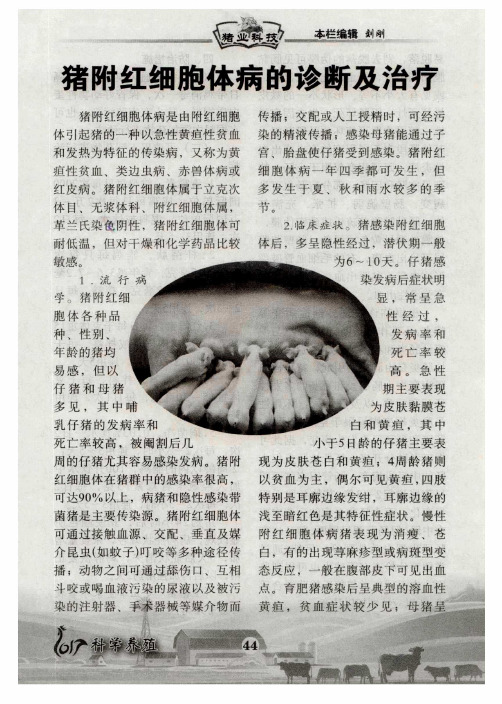 猪业科技　本栏编辑 刘刚

猪附红细胞体病的诊断及治疗

猪附红细胞体病是由附红细胞体引起猪的一种以急性黄疸性贫血和发热为特征的传染病，又称为黄疸性贫血、类边虫病、赤兽体病或红皮病。猪附红细胞体属于立克次体目、无浆体科、附红细胞体属，革兰氏染色阴性，猪附红细胞体可耐低温，但对干燥和化学药品比较敏感。

1.流行病学。猪附红细胞体各种品种、性别、年龄的猪均易感，但以仔猪和母猪多见，其中哺乳仔猪的发病率和死亡率较高，被阉割后几周的仔猪尤其容易感染发病。猪附红细胞体在猪群中的感染率很高，可达90%以上，病猪和隐性感染带菌猪是主要传染源。猪附红细胞体可通过接触血源、交配、垂直及媒介昆虫(如蚊子)叮咬等多种途径传播；动物之间可通过舔伤口、互相斗咬或喝血液污染的尿液以及被污染的注射器、手术器械等媒介物而传播；交配或人工授精时，可经污染的精液传播；感染母猪能通过子宫、胎盘使仔猪受到感染。猪附红细胞体病一年四季都可发生，但多发生于夏、秋和雨水较多的季节。

2.临床症状。猪感染附红细胞体后，多呈隐性经过，潜伏期一般为6～10天。仔猪感染发病后症状明显，常呈急性经过，发病率和死亡率较高。急性期主要表现为皮肤黏膜苍白和黄疸，其中小于5日龄的仔猪主要表现为皮肤苍白和黄疸；4周龄猪则以贫血为主，偶尔可见黄疸，四肢特别是耳廓边缘发绀，耳廓边缘的浅至暗红色是其特征性症状。慢性附红细胞体病猪表现为消瘦、苍白，有的出现荨麻疹型或病斑型变态反应，一般在腹部皮下可见出血点。育肥猪感染后呈典型的溶血性黄疸，贫血症状较少见；母猪呈

2017 科学养殖　44